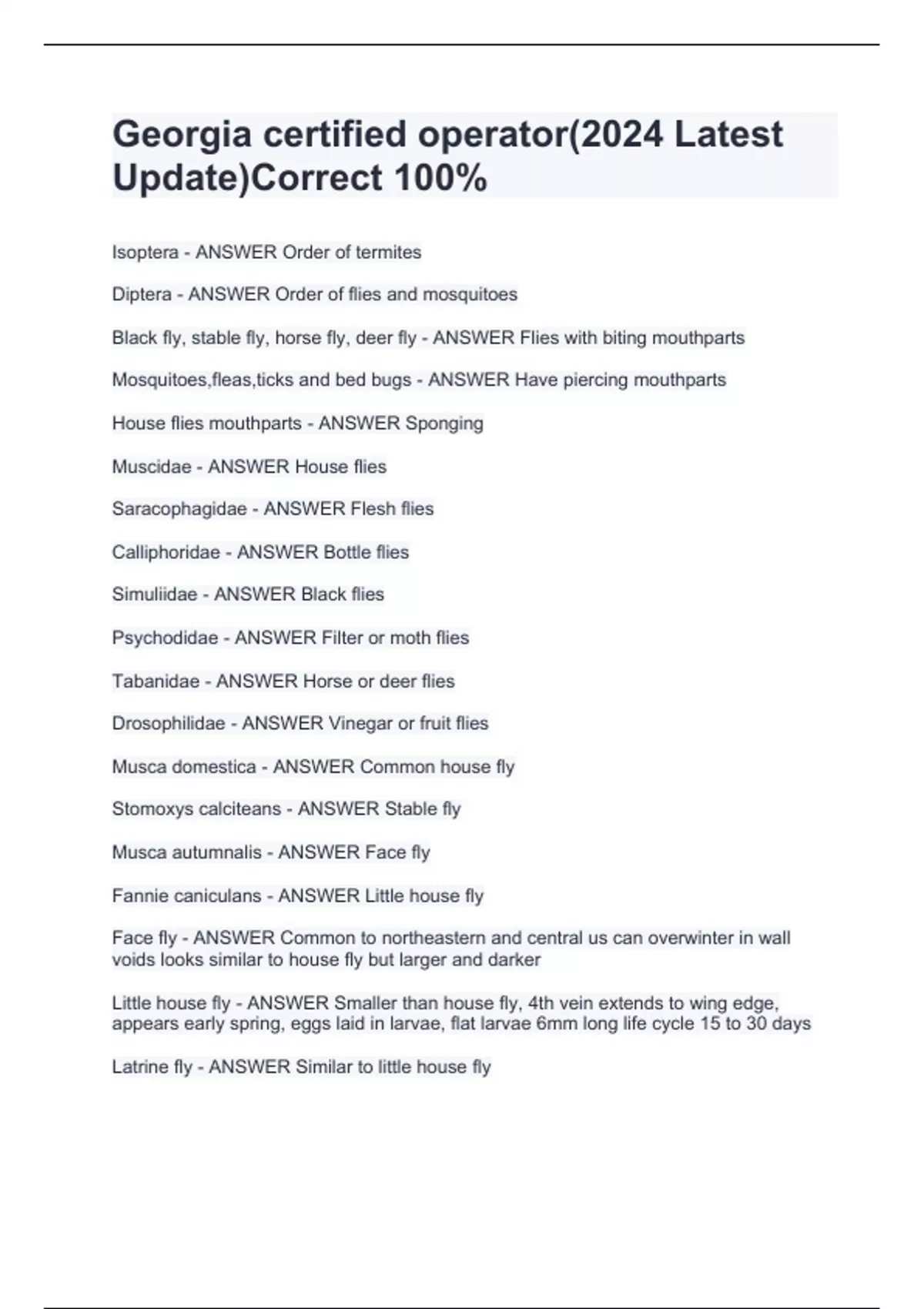 Georgia certified operator(2024 Latest Update)Correct 100%

Isoptera - ANSWER Order of termites

Diptera - ANSWER Order of flies and mosquitoes

Black fly, stable fly, horse fly, deer fly - ANSWER Flies with biting mouthparts

Mosquitoes,fleas,ticks and bed bugs - ANSWER Have piercing mouthparts

House flies mouthparts - ANSWER Sponging

Muscidae - ANSWER House flies

Saracophagidae - ANSWER Flesh flies

Calliphoridae - ANSWER Bottle flies

Simuliidae - ANSWER Black flies

Psychodidae - ANSWER Filter or moth flies

Tabanidae - ANSWER Horse or deer flies

Drosophilidae - ANSWER Vinegar or fruit flies

Musca domestica - ANSWER Common house fly

Stomoxys calciteans - ANSWER Stable fly

Musca autumnalis - ANSWER Face fly

Fannie caniculans - ANSWER Little house fly

Face fly - ANSWER Common to northeastern and central us can overwinter in wall voids looks similar to house fly but larger and darker

Little house fly - ANSWER Smaller than house fly, 4th vein extends to wing edge, appears early spring, eggs laid in larvae, flat larvae 6mm long life cycle 15 to 30 days

Latrine fly - ANSWER Similar to little house fly